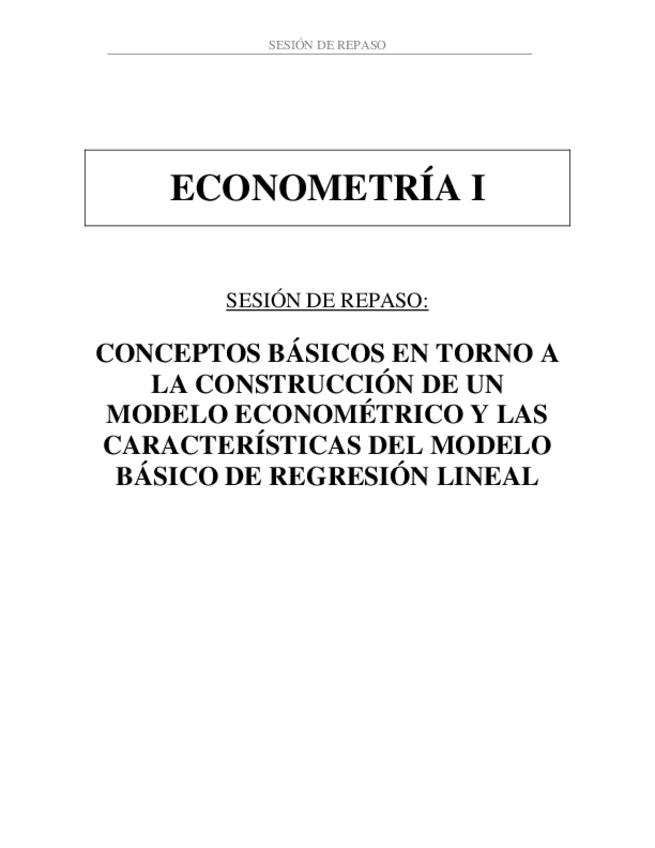 SESIÓN DE REPASO

ECONOMETRÍA I

SESIÓN DE REPASO:

CONCEPTOS BÁSICOS EN TORNO A LA CONSTRUCCIÓN DE UN MODELO ECONOMÉTRICO Y LAS CARACTERÍSTICAS DEL MODELO BÁSICO DE REGRESIÓN LINEAL